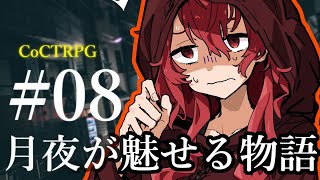 CoCTRPG

#08

月夜が魅せる物語